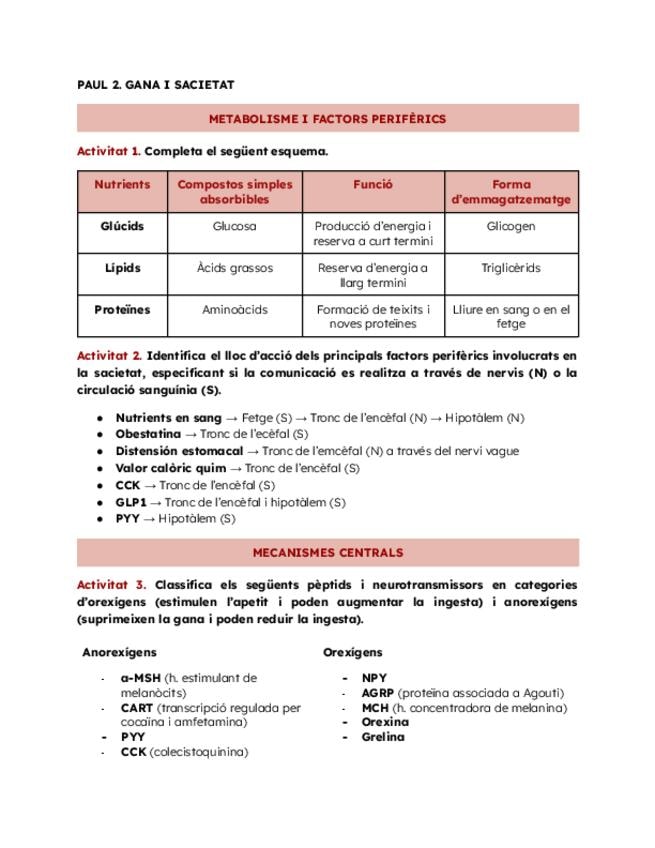 PAUL 2. GANA I SACIETAT

METABOLISME I FACTORS PERIFÈRICS

Activitat 1. Completa el següent esquema.

| Nutrients | Compostos simples absorbibles | Funció | Forma d'emmagatzematge |
|---|---|---|---|
| Glúcids | Glucosa | Producció d'energia i reserva a curt termini | Glicogen |
| Lípids | Àcids grassos | Reserva d'energia a llarg termini | Triglicèrids |
| Proteïnes | Aminoàcids | Formació de teixits i noves proteïnes | Lliure en sang o en el fetge |

Activitat 2. Identifica el lloc d'acció dels principals factors perifèrics involucrats en la sacietat, especificant si la comunicació es realitza a través de nervis (N) o la circulació sanguínia (S).

- Nutrients en sang → Fetge (S) → Tronc de l'encèfal (N) → Hipotàlem (N)
- Obestatina → Tronc de l'ecèfal (S)
- Distensión estomacal → Tronc de l'emcèfal (N) a través del nervi vague
- Valor calòric quim → Tronc de l'encèfal (S)
- CCK → Tronc de l'encèfal (S)
- GLP1 → Tronc de l'encèfal i hipotàlem (S)
- PYY → Hipotàlem (S)

MECANISMES CENTRALS

Activitat 3. Classifica els següents pèptids i neurotransmissors en categories d'orexígens (estimulen l'apetit i poden augmentar la ingesta) i anorexígens (suprimeixen la gana i poden reduir la ingesta).

Anorexígens

- α-MSH (h. estimulant de melanòcits)
- CART (transcripció regulada per cocaïna i amfetamina)
- PYY
- CCK (colecistoquinina)

Orexígens

- NPY
- AGRP (proteïna associada a Agouti)
- MCH (h. concentradora de melanina)
- Orexina
- Grelina